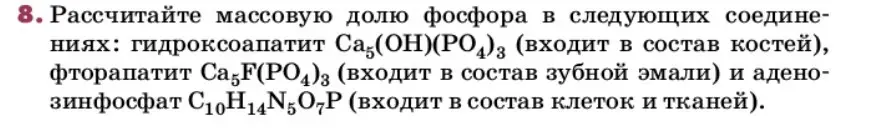 8. Рассчитайте массовую долю фосфора в следующих соединениях: гидроксоапатит $Ca_5(OH)(PO_4)_3$ (входит в состав костей), фторапатит $Ca_5F(PO_4)_3$ (входит в состав зубной эмали) и аденозинфосфат $C_{10}H_{14}N_5O_7P$ (входит в состав клеток и тканей).